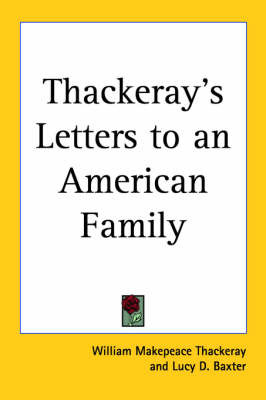 Thackeray's Letters to an American Family

William Makepeace Thackeray and Lucy D. Baxter